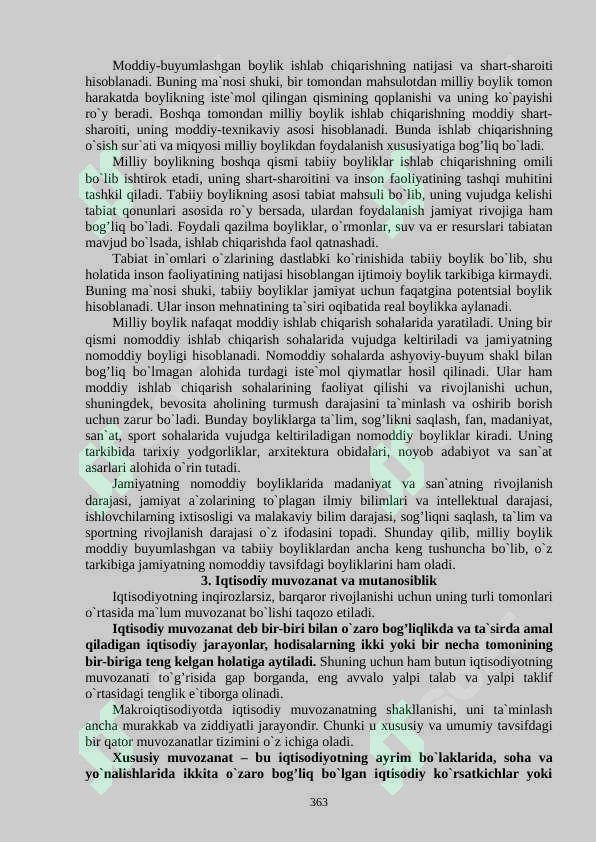 Moddiy-buyumlashgan boylik ishlab chiqarishning natijasi va shart-sharoiti hisoblanadi. Buning ma`nosi shuki, bir tomondan mahsulotdan milliy boylik tomon harakatda boylikning iste`mol qilingan qismining qoplanishi va uning ko`payishi ro`y beradi. Boshqa tomondan milliy boylik ishlab chiqarishning moddiy shart-sharoiti, uning moddiy-texnikaviy asosi hisoblanadi. Bunda ishlab chiqarishning o`sish sur`ati va miqyosi milliy boylikdan foydalanish xususiyatiga bog'liq bo`ladi.

Milliy boylikning boshqa qismi tabiiy boyliklar ishlab chiqarishning omili bo`lib ishtirok etadi, uning shart-sharoitini va inson faoliyatining tashqi muhitini tashkil qiladi. Tabiiy boylikning asosi tabiat mahsuli bo`lib, uning vujudga kelishi tabiat qonunlari asosida ro`y bersada, ulardan foydalanish jamiyat rivojiga ham bog'liq bo`ladi. Foydali qazilma boyliklar, o`rmonlar, suv va er resurslari tabiatan mavjud bo`lsada, ishlab chiqarishda faol qatnashadi.

Tabiat in`omlari o`zlarining dastlabki ko`rinishida tabiiy boylik bo`lib, shu holatida inson faoliyatining natijasi hisoblangan ijtimoiy boylik tarkibiga kirmaydi. Buning ma`nosi shuki, tabiiy boyliklar jamiyat uchun faqatgina potentsial boylik hisoblanadi. Ular inson mehnatining ta`siri oqibatida real boylikka aylanadi.

Milliy boylik nafaqat moddiy ishlab chiqarish sohalarida yaratiladi. Uning bir qismi nomoddiy ishlab chiqarish sohalarida vujudga keltiriladi va jamiyatning nomoddiy boyligi hisoblanadi. Nomoddiy sohalarda ashyoviy-buyum shakl bilan bog'liq bo`lmagan alohida turdagi iste`mol qiymatlar hosil qilinadi. Ular ham moddiy ishlab chiqarish sohalarining faoliyat qilishi va rivojlanishi uchun, shuningdek, bevosita aholining turmush darajasini ta`minlash va oshirib borish uchun zarur bo`ladi. Bunday boyliklarga ta`lim, sog'likni saqlash, fan, madaniyat, san`at, sport sohalarida vujudga keltiriladigan nomoddiy boyliklar kiradi. Uning tarkibida tarixiy yodgorliklar, arxitektura obidalari, noyob adabiyot va san`at asarlari alohida o`rin tutadi.

Jamiyatning nomoddiy boyliklarida madaniyat va san`atning rivojlanish darajasi, jamiyat a`zolarining to`plagan ilmiy bilimlari va intellektual darajasi, ishlovchilarning ixtisosligi va malakaviy bilim darajasi, sog'liqni saqlash, ta`lim va sportning rivojlanish darajasi o`z ifodasini topadi. Shunday qilib, milliy boylik moddiy buyumlashgan va tabiiy boyliklardan ancha keng tushuncha bo`lib, o`z tarkibiga jamiyatning nomoddiy tavsifdagi boyliklarini ham oladi.

3. Iqtisodiy muvozanat va mutanosiblik

Iqtisodiyotning inqirozlarsiz, barqaror rivojlanishi uchun uning turli tomonlari o`rtasida ma`lum muvozanat bo`lishi taqozo etiladi.

Iqtisodiy muvozanat deb bir-biri bilan o`zaro bog'liqlikda va ta`sirda amal qiladigan iqtisodiy jarayonlar, hodisalarning ikki yoki bir necha tomonining bir-biriga teng kelgan holatiga aytiladi. Shuning uchun ham butun iqtisodiyotning muvozanati to`g'risida gap borganda, eng avvalo yalpi talab va yalpi taklif o`rtasidagi tenglik e`tiborga olinadi.

Makroiqtisodiyotda iqtisodiy muvozanatning shakllanishi, uni ta`minlash ancha murakkab va ziddiyatli jarayondir. Chunki u xususiy va umumiy tavsifdagi bir qator muvozanatlar tizimini o`z ichiga oladi.

Xususiy muvozanat – bu iqtisodiyotning ayrim bo`laklarida, soha va yo`nalishlarida ikkita o`zaro bog'liq bo`lgan iqtisodiy ko`rsatkichlar yoki

363